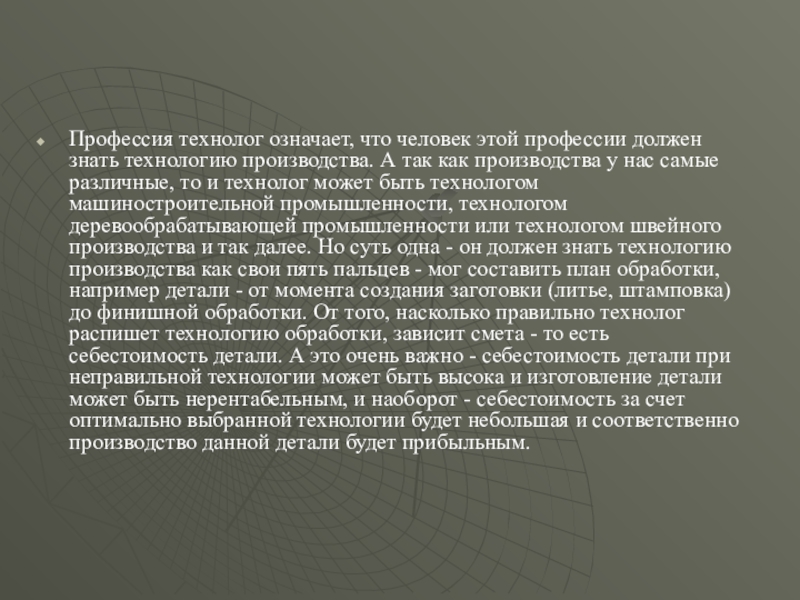 Профессия технолог означает, что человек этой профессии должен знать технологию производства. А так как производства у нас самые различные, то и технолог может быть технологом машиностроительной промышленности, технологом деревообрабатывающей промышленности или технологом швейного производства и так далее. Но суть одна - он должен знать технологию производства как свои пять пальцев - мог составить план обработки, например детали - от момента создания заготовки (литье, штамповка) до финишной обработки. От того, насколько правильно технолог распишет технологию обработки, зависит смета - то есть себестоимость детали. А это очень важно - себестоимость детали при неправильной технологии может быть высока и изготовление детали может быть нерентабельным, и наоборот - себестоимость за счет оптимально выбранной технологии будет небольшая и соответственно производство данной детали будет прибыльным.